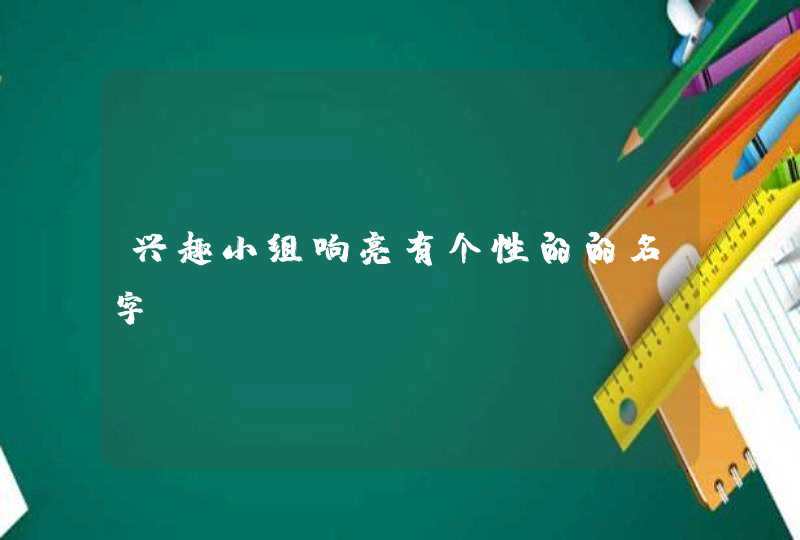 兴趣小组响亮有个性的的名字